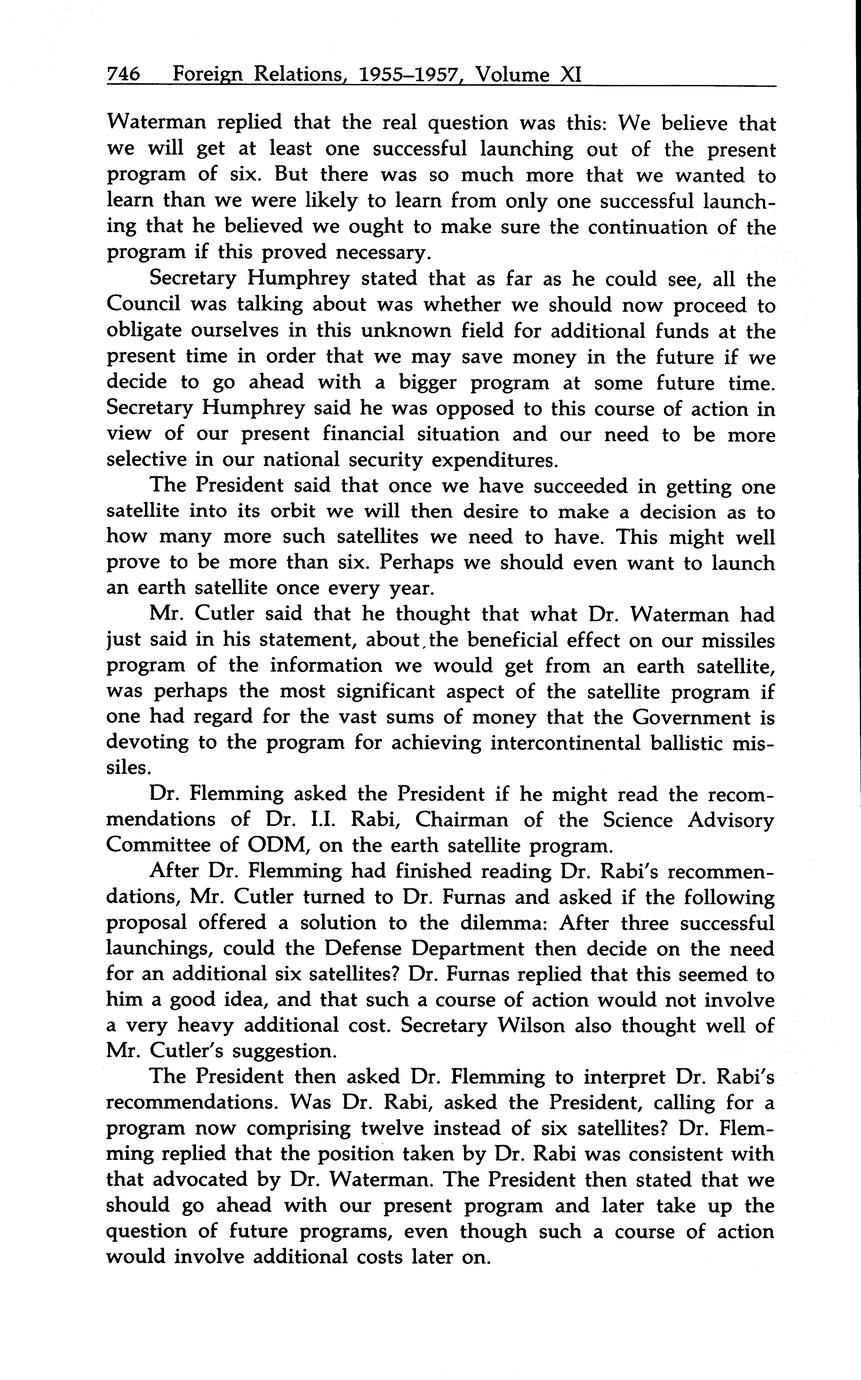 746 Foreign Relations, 1955–1957, Volume XI

Waterman replied that the real question was this: We believe that we will get at least one successful launching out of the present program of six. But there was so much more that we wanted to learn than we were likely to learn from only one successful launching that he believed we ought to make sure the continuation of the program if this proved necessary.

Secretary Humphrey stated that as far as he could see, all the Council was talking about was whether we should now proceed to obligate ourselves in this unknown field for additional funds at the present time in order that we may save money in the future if we decide to go ahead with a bigger program at some future time. Secretary Humphrey said he was opposed to this course of action in view of our present financial situation and our need to be more selective in our national security expenditures.

The President said that once we have succeeded in getting one satellite into its orbit we will then desire to make a decision as to how many more such satellites we need to have. This might well prove to be more than six. Perhaps we should even want to launch an earth satellite once every year.

Mr. Cutler said that he thought that what Dr. Waterman had just said in his statement, about the beneficial effect on our missiles program of the information we would get from an earth satellite, was perhaps the most significant aspect of the satellite program if one had regard for the vast sums of money that the Government is devoting to the program for achieving intercontinental ballistic missiles.

Dr. Flemming asked the President if he might read the recommendations of Dr. I.I. Rabi, Chairman of the Science Advisory Committee of ODM, on the earth satellite program.

After Dr. Flemming had finished reading Dr. Rabi's recommendations, Mr. Cutler turned to Dr. Furnas and asked if the following proposal offered a solution to the dilemma: After three successful launchings, could the Defense Department then decide on the need for an additional six satellites? Dr. Furnas replied that this seemed to him a good idea, and that such a course of action would not involve a very heavy additional cost. Secretary Wilson also thought well of Mr. Cutler's suggestion.

The President then asked Dr. Flemming to interpret Dr. Rabi's recommendations. Was Dr. Rabi, asked the President, calling for a program now comprising twelve instead of six satellites? Dr. Flemming replied that the position taken by Dr. Rabi was consistent with that advocated by Dr. Waterman. The President then stated that we should go ahead with our present program and later take up the question of future programs, even though such a course of action would involve additional costs later on.